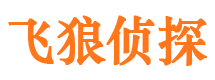 飞狼侦探